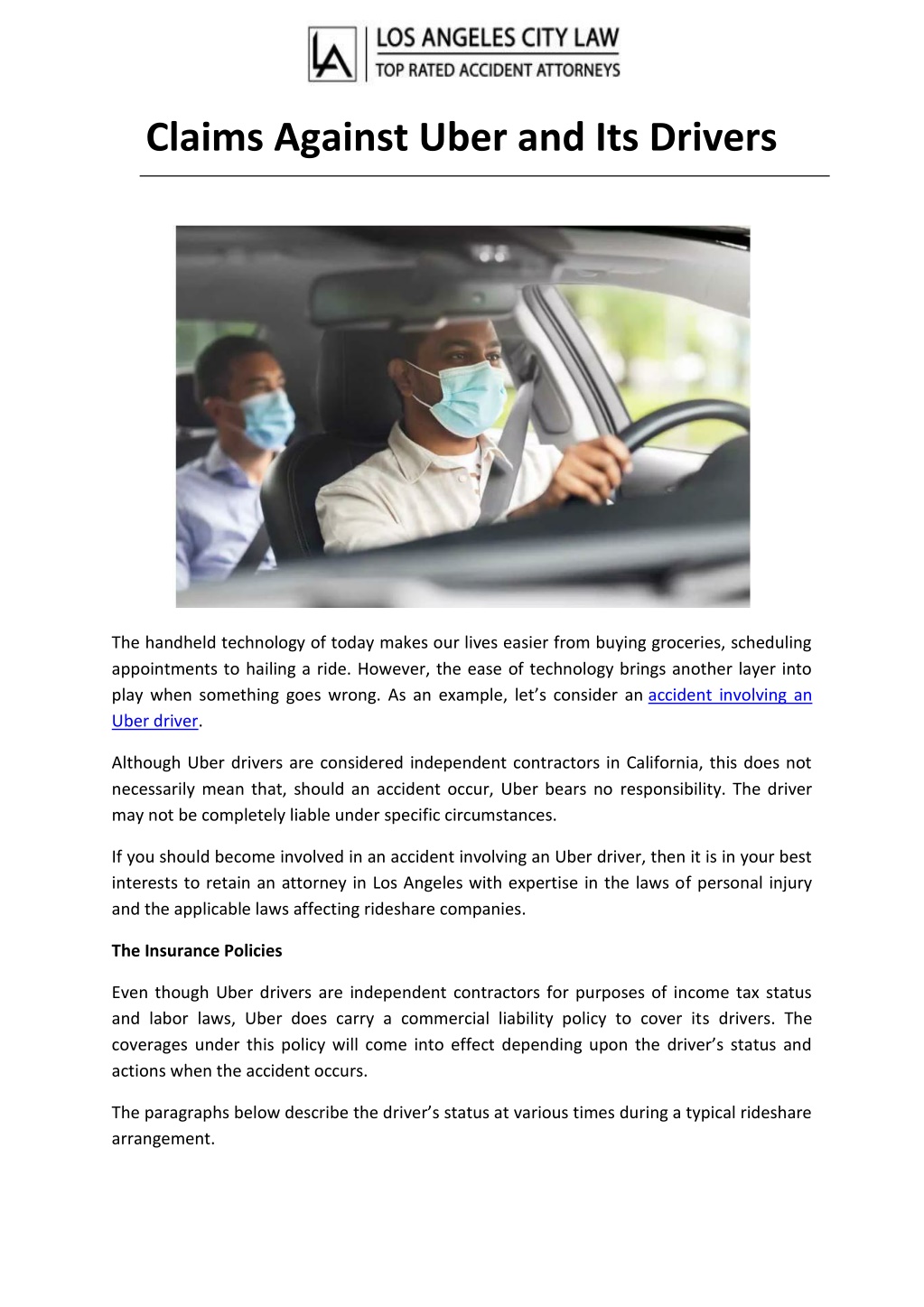 LA LOS ANGELES CITY LAW
TOP RATED ACCIDENT ATTORNEYS

Claims Against Uber and Its Drivers

The handheld technology of today makes our lives easier from buying groceries, scheduling appointments to hailing a ride. However, the ease of technology brings another layer into play when something goes wrong. As an example, let's consider an accident involving an Uber driver.

Although Uber drivers are considered independent contractors in California, this does not necessarily mean that, should an accident occur, Uber bears no responsibility. The driver may not be completely liable under specific circumstances.

If you should become involved in an accident involving an Uber driver, then it is in your best interests to retain an attorney in Los Angeles with expertise in the laws of personal injury and the applicable laws affecting rideshare companies.

The Insurance Policies

Even though Uber drivers are independent contractors for purposes of income tax status and labor laws, Uber does carry a commercial liability policy to cover its drivers. The coverages under this policy will come into effect depending upon the driver's status and actions when the accident occurs.

The paragraphs below describe the driver's status at various times during a typical rideshare arrangement.